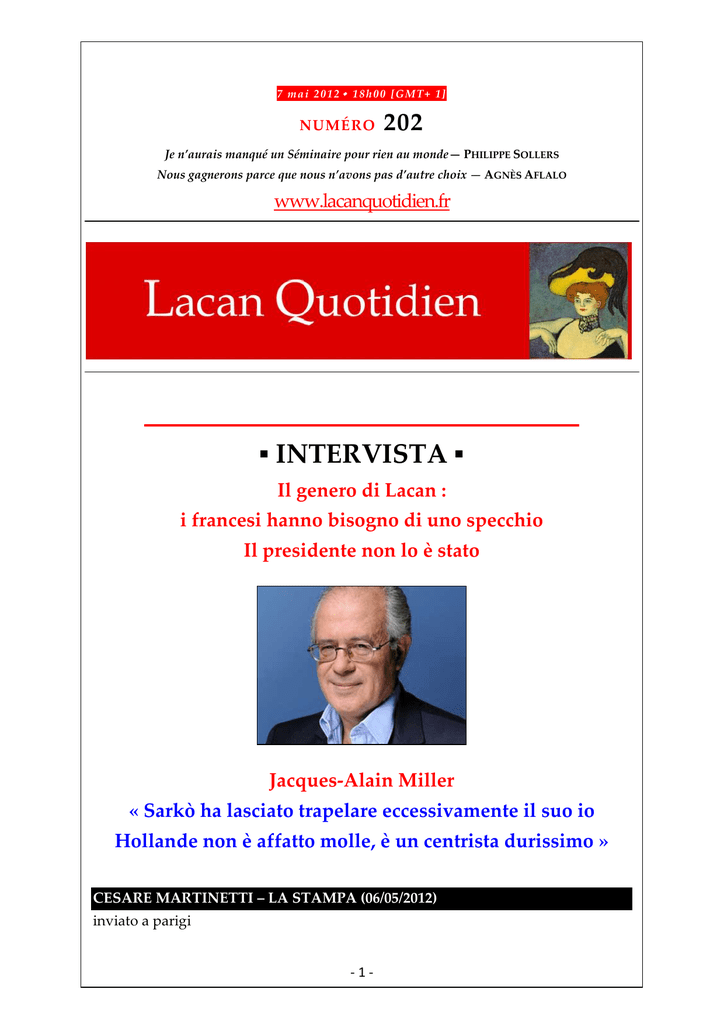 7 mai 2012 • 18h00 [GMT+ 1]

NUMÉRO 202

Je n'aurais manqué un Séminaire pour rien au monde— PHILIPPE SOLLERS
Nous gagnerons parce que nous n'avons pas d'autre choix — AGNÈS AFLALO

www.lacanquotidien.fr

Lacan Quotidien

▪ INTERVISTA ▪

Il genero di Lacan :
i francesi hanno bisogno di uno specchio
Il presidente non lo è stato

Jacques-Alain Miller
« Sarkò ha lasciato trapelare eccessivamente il suo io
Hollande non è affatto molle, è un centrista durissimo »

CESARE MARTINETTI – LA STAMPA (06/05/2012)
inviato a parigi

- 1 -